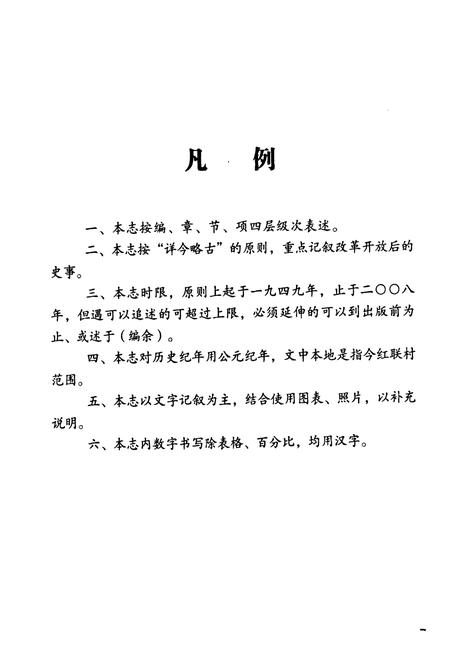 凡　例

一、本志按编、章、节、项四层级次表述。

二、本志按“详今略古”的原则，重点记叙改革开放后的史事。

三、本志时限，原则上起于一九四九年，止于二〇〇八年，但遇可以追述的可超过上限，必须延伸的可以到出版前为止、或述于（编余）。

四、本志对历史纪年用公元纪年，文中本地是指今红联村范围。

五、本志以文字记叙为主，结合使用图表、照片，以补充说明。

六、本志内数字书写除表格、百分比，均用汉字。